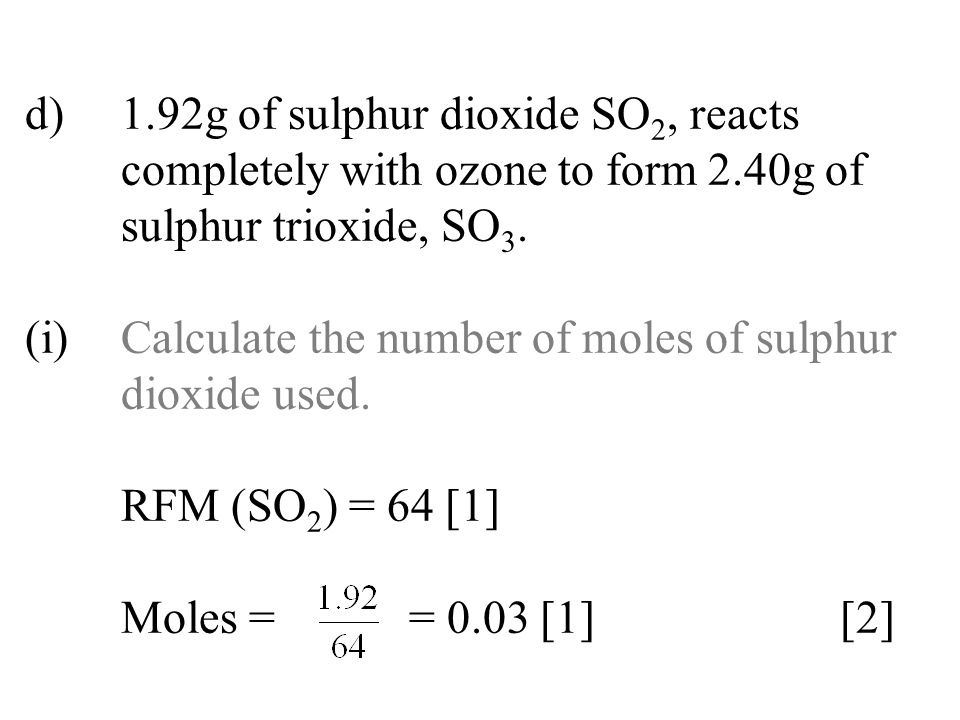 d) 1.92g of sulphur dioxide $SO_2$, reacts completely with ozone to form 2.40g of sulphur trioxide, $SO_3$.

(i) Calculate the number of moles of sulphur dioxide used.

RFM ($SO_2$) = 64 [1]

Moles = $\frac{1.92}{64}$ = 0.03 [1] [2]